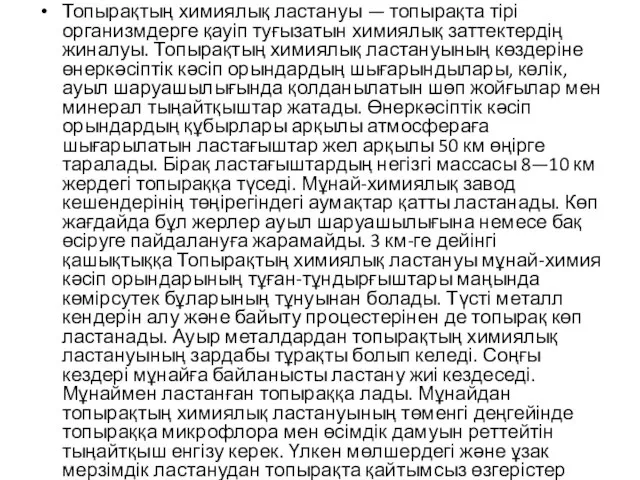 • Топырақтың химиялық ластануы — топырақта тірі организмдерге қауіп туғызатын химиялық заттектердің жиналуы. Топырақтың химиялық ластануының көздеріне өнеркәсіптік кәсіп орындардың шығарындылары, көлік, ауыл шаруашылығында қолданылатын шөп жойғылар мен минерал тыңайтқыштар жатады. Өнеркәсіптік кәсіп орындардың құбырлары арқылы атмосфераға шығарылатын ластағыштар жел арқылы 50 км өңірге таралады. Бірақ ластағыштардың негізгі массасы 8—10 км жердегі топыраққа түседі. Мұнай-химиялық завод кешендерінің төңірегіндегі аумақтар қатты ластанады. Көп жағдайда бұл жерлер ауыл шаруашылығына немесе бақ өсіруге пайдалануға жарамайды. 3 км-ге дейінгі қашықтыққа Топырақтың химиялық ластануы мұнай-химия кәсіп орындарының тұған-тұндырғыштары маңында көмірсутек буларының тұнуынан болады. Түсті металл кендерін алу және байыту процестерінен де топырақ көп ластанады. Ауыр металдардан топырақтың химиялық ластануының зардабы тұрақты болып келеді. Соңғы кездері мұнайға байланысты ластану жиі кездеседі. Мұнаймен ластанған топыраққа лады. Мұнайдан топырақтың химиялық ластануының төменгі деңгейінде топыраққа микрофлора мен өсімдік дамуын реттейтін тыңайтқыш енгізу керек. Үлкен мөлшердегі және ұзақ мерзімдік ластанудан топырақта қайтымсыз өзгерістер